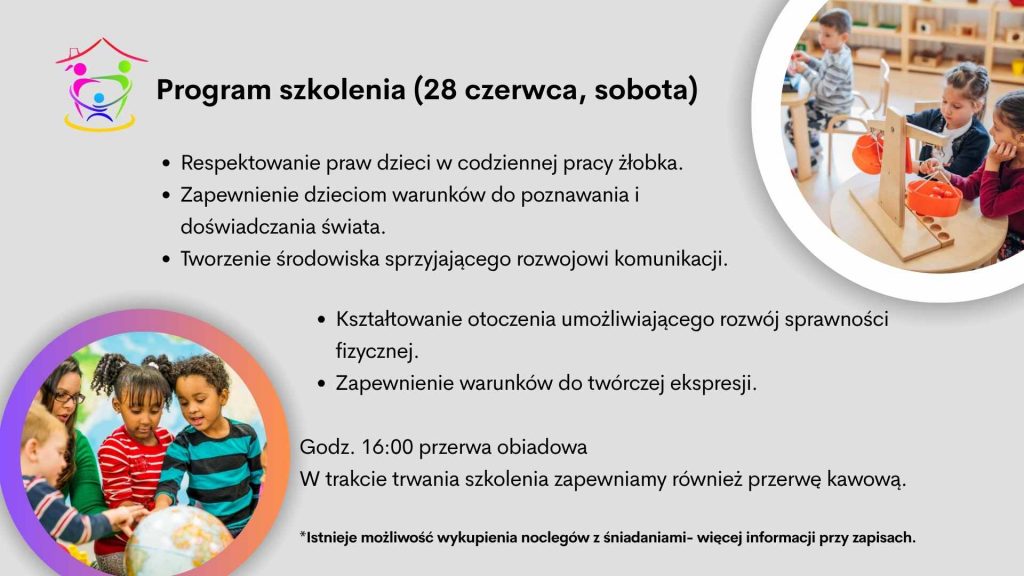 Program szkolenia (28 czerwca, sobota)

- Respektowanie praw dzieci w codziennej pracy żłobka.
- Zapewnienie dzieciom warunków do poznawania i doświadczania świata.
- Tworzenie środowiska sprzyjającego rozwojowi komunikacji.

- Kształtowanie otoczenia umożliwiającego rozwój sprawności fizycznej.
- Zapewnienie warunków do twórczej ekspresji.

Godz. 16:00 przerwa obiadowa
W trakcie trwania szkolenia zapewniamy również przerwę kawową.

*Istnieje możliwość wykupienia noclegów z śniadaniami- więcej informacji przy zapisach.